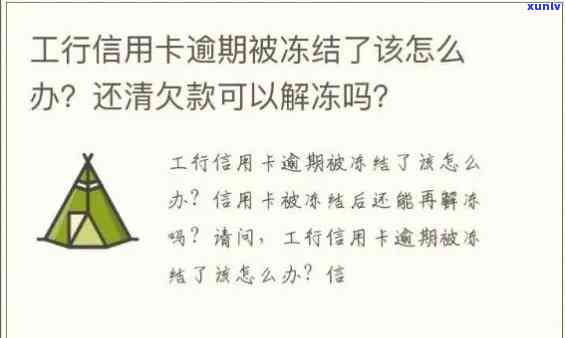 xunlv

工行信用卡逾期被冻结了该怎么办？还清欠款可以解冻吗？

工行信用卡逾期被冻结了该怎么办？信用卡被冻结后还能再解冻吗？请问，工行信用卡逾期被冻结了该怎么办？信